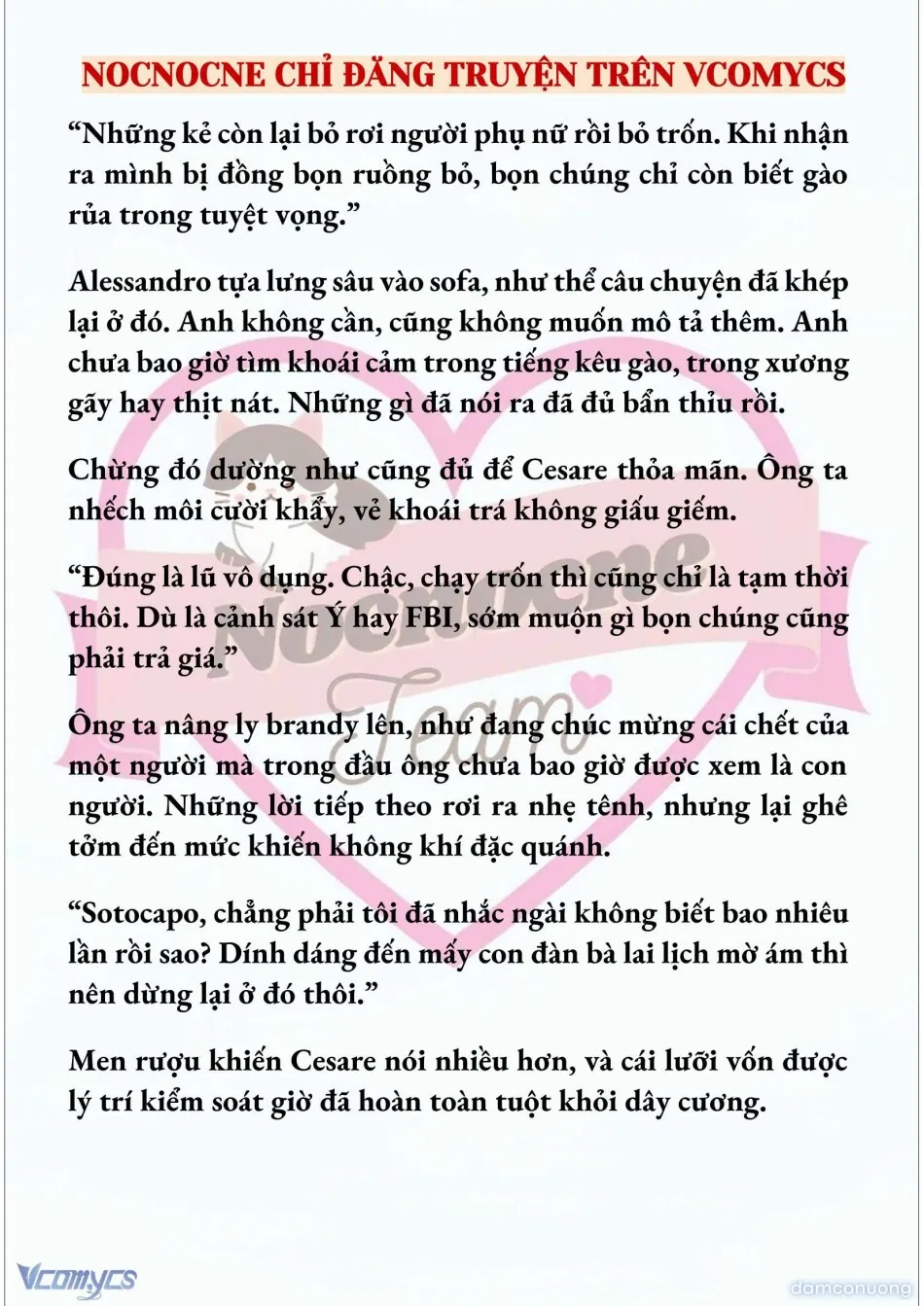 NOCNOCNE CHỈ ĐĂNG TRUYỆN TRÊN VCOMYCS

“Những kẻ còn lại bỏ rơi người phụ nữ rồi bỏ trốn. Khi nhận ra mình bị đồng bọn ruồng bỏ, bọn chúng chỉ còn biết gào rủa trong tuyệt vọng.”

Alessandro tựa lưng sâu vào sofa, như thể câu chuyện đã khép lại ở đó. Anh không cần, cũng không muốn mô tả thêm. Anh chưa bao giờ tìm khoái cảm trong tiếng kêu gào, trong xương gãy hay thịt nát. Những gì đã nói ra đã đủ bẩn thỉu rồi.

Chừng đó dường như cũng đủ để Cesare thỏa mãn. Ông ta nhếch môi cười khẩy, vẻ khoái trá không giấu giếm.

“Đúng là lũ vô dụng. Chậc, chạy trốn thì cũng chỉ là tạm thời thôi. Dù là cảnh sát Ý hay FBI, sớm muộn gì bọn chúng cũng phải trả giá.”

Ông ta nâng ly brandy lên, như đang chúc mừng cái chết của một người mà trong đầu ông chưa bao giờ được xem là con người. Những lời tiếp theo rơi ra nhẹ tênh, nhưng lại ghê tởm đến mức khiến không khí đặc quánh.

“Sotocapo, chẳng phải tôi đã nhắc ngài không biết bao nhiêu lần rồi sao? Dính dáng đến mấy con đàn bà lai lịch mờ ám thì nên dừng lại ở đó thôi.”

Men rượu khiến Cesare nói nhiều hơn, và cái lưỡi vốn được lý trí kiểm soát giờ đã hoàn toàn tuột khỏi dây cương.

Nocnocne Team

Vcomycs

damconuong